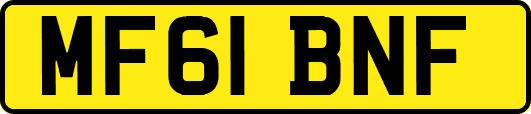 MF61 BNF